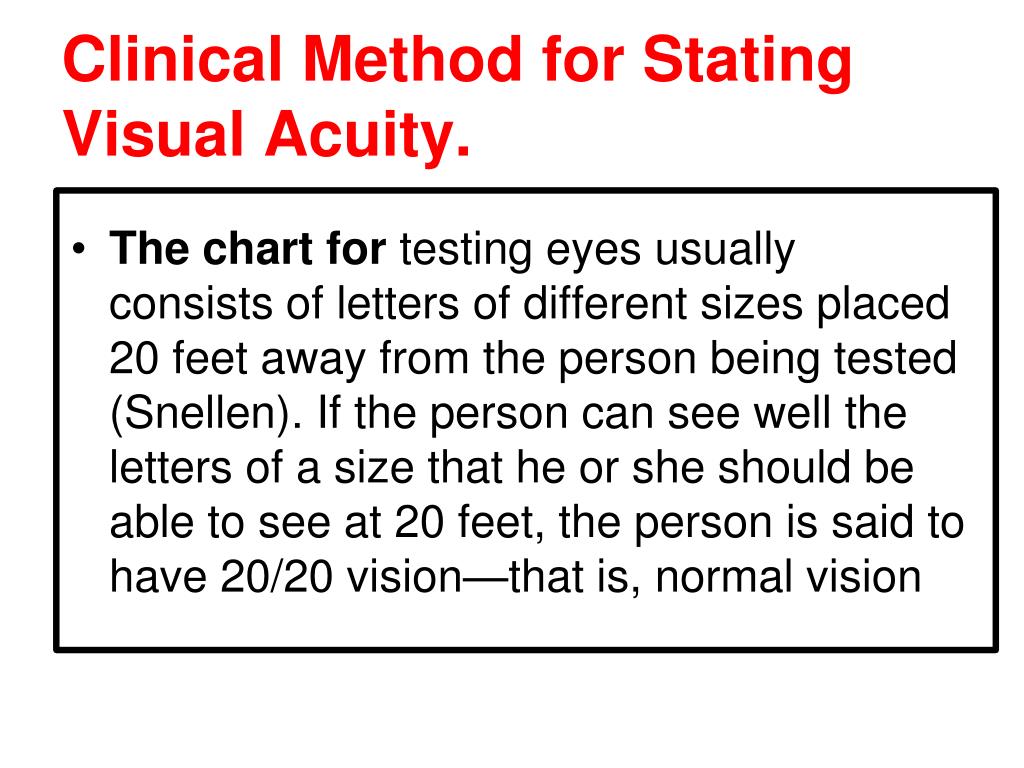 Clinical Method for Stating Visual Acuity.

• The chart for testing eyes usually consists of letters of different sizes placed 20 feet away from the person being tested (Snellen). If the person can see well the letters of a size that he or she should be able to see at 20 feet, the person is said to have 20/20 vision—that is, normal vision